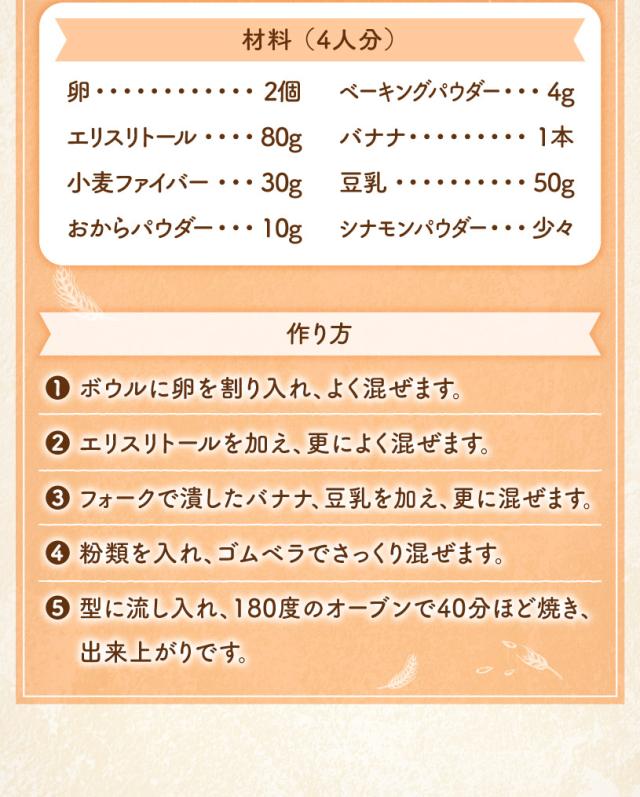 材料（4人分）

卵 2個
エリスリトール 80g
小麦ファイバー 30g
おからパウダー 10g

ベーキングパウダー 4g
バナナ 1本
豆乳 50g
シナモンパウダー 少々

作り方

❶ ボウルに卵を割り入れ、よく混ぜます。

❷ エリスリトールを加え、更によく混ぜます。

❸ フォークで潰したバナナ、豆乳を加え、更に混ぜます。

❹ 粉類を入れ、ゴムベラでさっくり混ぜます。

❺ 型に流し入れ、180度のオーブンで40分ほど焼き、出来上がりです。